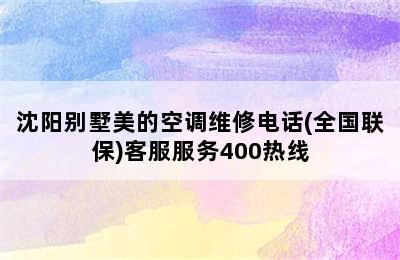 沈阳别墅美的空调维修电话(全国联保)客服服务400热线